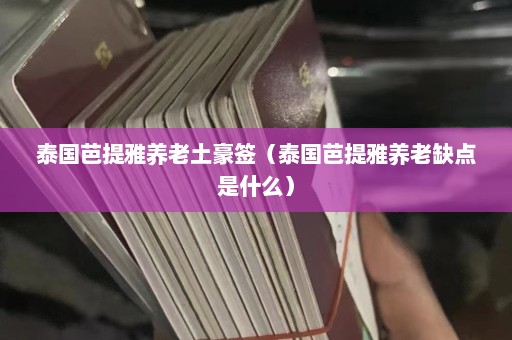 泰国芭提雅养老土豪签（泰国芭提雅养老缺点是什么）